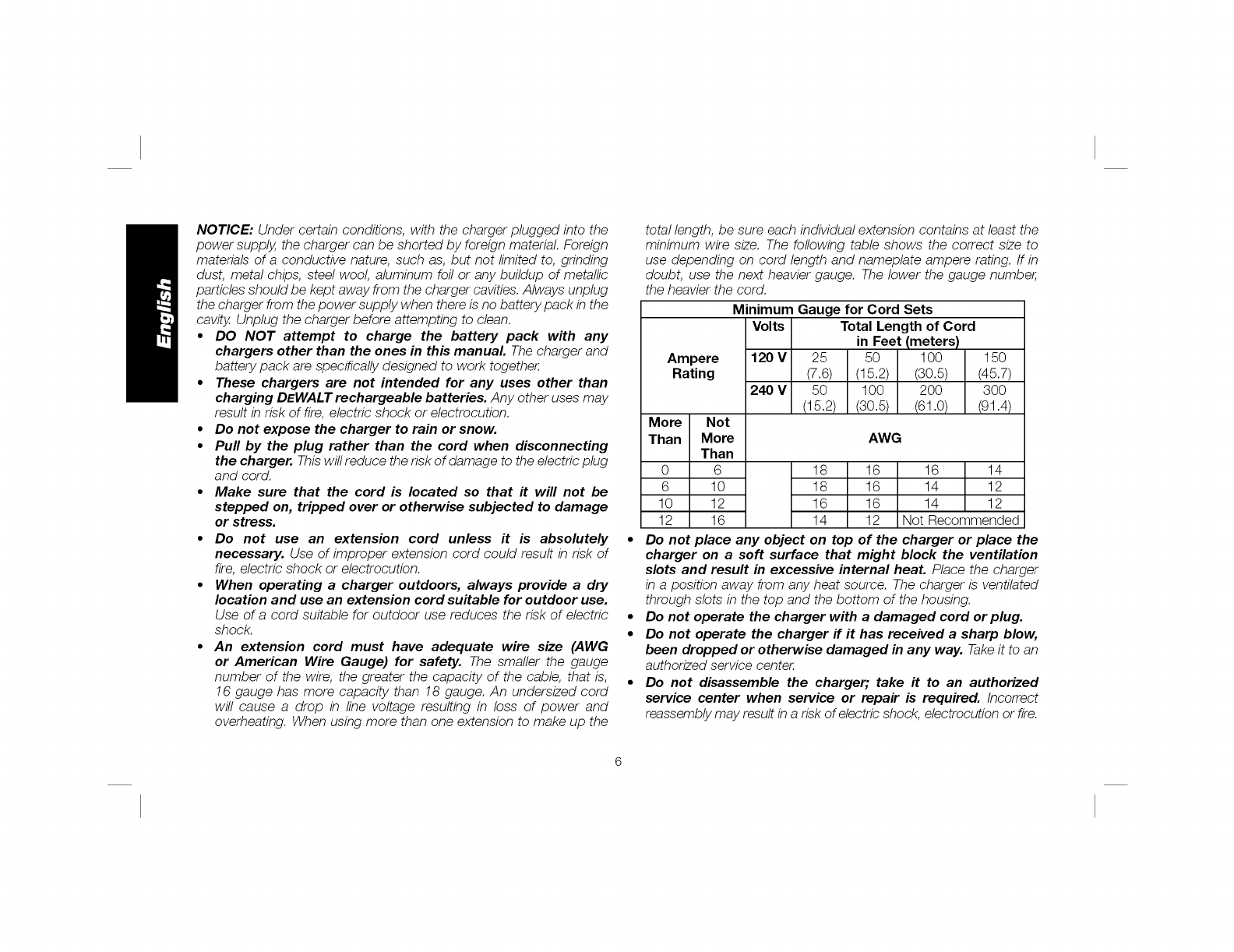 English

NOTICE: Under certain conditions, with the charger plugged into the power supply, the charger can be shorted by foreign material. Foreign materials of a conductive nature, such as, but not limited to, grinding dust, metal chips, steel wool, aluminum foil or any buildup of metallic particles should be kept away from the charger cavities. Always unplug the charger from the power supply when there is no battery pack in the cavity. Unplug the charger before attempting to clean.

• DO NOT attempt to charge the battery pack with any chargers other than the ones in this manual. The charger and battery pack are specifically designed to work together.
• These chargers are not intended for any uses other than charging DEWALT rechargeable batteries. Any other uses may result in risk of fire, electric shock or electrocution.
• Do not expose the charger to rain or snow.
• Pull by the plug rather than the cord when disconnecting the charger. This will reduce the risk of damage to the electric plug and cord.
• Make sure that the cord is located so that it will not be stepped on, tripped over or otherwise subjected to damage or stress.
• Do not use an extension cord unless it is absolutely necessary. Use of improper extension cord could result in risk of fire, electric shock or electrocution.
• When operating a charger outdoors, always provide a dry location and use an extension cord suitable for outdoor use. Use of a cord suitable for outdoor use reduces the risk of electric shock.
• An extension cord must have adequate wire size (AWG or American Wire Gauge) for safety. The smaller the gauge number of the wire, the greater the capacity of the cable, that is, 16 gauge has more capacity than 18 gauge. An undersized cord will cause a drop in line voltage resulting in loss of power and overheating. When using more than one extension to make up the total length, be sure each individual extension contains at least the minimum wire size. The following table shows the correct size to use depending on cord length and nameplate ampere rating. If in doubt, use the next heavier gauge. The lower the gauge number, the heavier the cord.

| Minimum Gauge for Cord Sets | | | | | | |
|---|---|---|---|---|---|---|
| Ampere Rating | | Volts | Total Length of Cord in Feet (meters) | | | |
| | | 120 V | 25 (7.6) | 50 (15.2) | 100 (30.5) | 150 (45.7) |
| | | 240 V | 50 (15.2) | 100 (30.5) | 200 (61.0) | 300 (91.4) |
| More Than | Not More Than | AWG | | | | |
| 0 | 6 | | 18 | 16 | 16 | 14 |
| 6 | 10 | | 18 | 16 | 14 | 12 |
| 10 | 12 | | 16 | 16 | 14 | 12 |
| 12 | 16 | | 14 | 12 | Not Recommended | |

• Do not place any object on top of the charger or place the charger on a soft surface that might block the ventilation slots and result in excessive internal heat. Place the charger in a position away from any heat source. The charger is ventilated through slots in the top and the bottom of the housing.
• Do not operate the charger with a damaged cord or plug.
• Do not operate the charger if it has received a sharp blow, been dropped or otherwise damaged in any way. Take it to an authorized service center.
• Do not disassemble the charger; take it to an authorized service center when service or repair is required. Incorrect reassembly may result in a risk of electric shock, electrocution or fire.

6